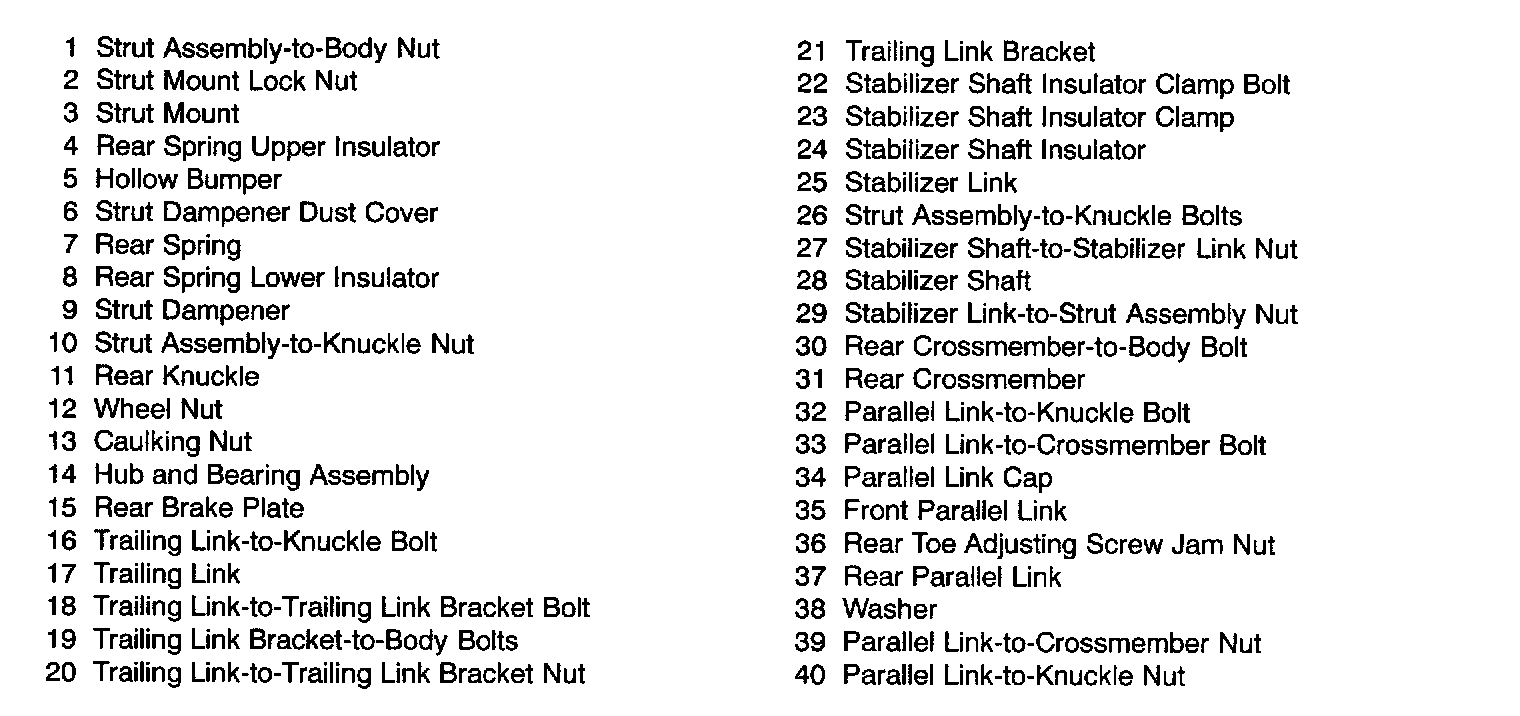 1 Strut Assembly-to-Body Nut
2 Strut Mount Lock Nut
3 Strut Mount
4 Rear Spring Upper Insulator
5 Hollow Bumper
6 Strut Dampener Dust Cover
7 Rear Spring
8 Rear Spring Lower Insulator
9 Strut Dampener
10 Strut Assembly-to-Knuckle Nut
11 Rear Knuckle
12 Wheel Nut
13 Caulking Nut
14 Hub and Bearing Assembly
15 Rear Brake Plate
16 Trailing Link-to-Knuckle Bolt
17 Trailing Link
18 Trailing Link-to-Trailing Link Bracket Bolt
19 Trailing Link Bracket-to-Body Bolts
20 Trailing Link-to-Trailing Link Bracket Nut

21 Trailing Link Bracket
22 Stabilizer Shaft Insulator Clamp Bolt
23 Stabilizer Shaft Insulator Clamp
24 Stabilizer Shaft Insulator
25 Stabilizer Link
26 Strut Assembly-to-Knuckle Bolts
27 Stabilizer Shaft-to-Stabilizer Link Nut
28 Stabilizer Shaft
29 Stabilizer Link-to-Strut Assembly Nut
30 Rear Crossmember-to-Body Bolt
31 Rear Crossmember
32 Parallel Link-to-Knuckle Bolt
33 Parallel Link-to-Crossmember Bolt
34 Parallel Link Cap
35 Front Parallel Link
36 Rear Toe Adjusting Screw Jam Nut
37 Rear Parallel Link
38 Washer
39 Parallel Link-to-Crossmember Nut
40 Parallel Link-to-Knuckle Nut